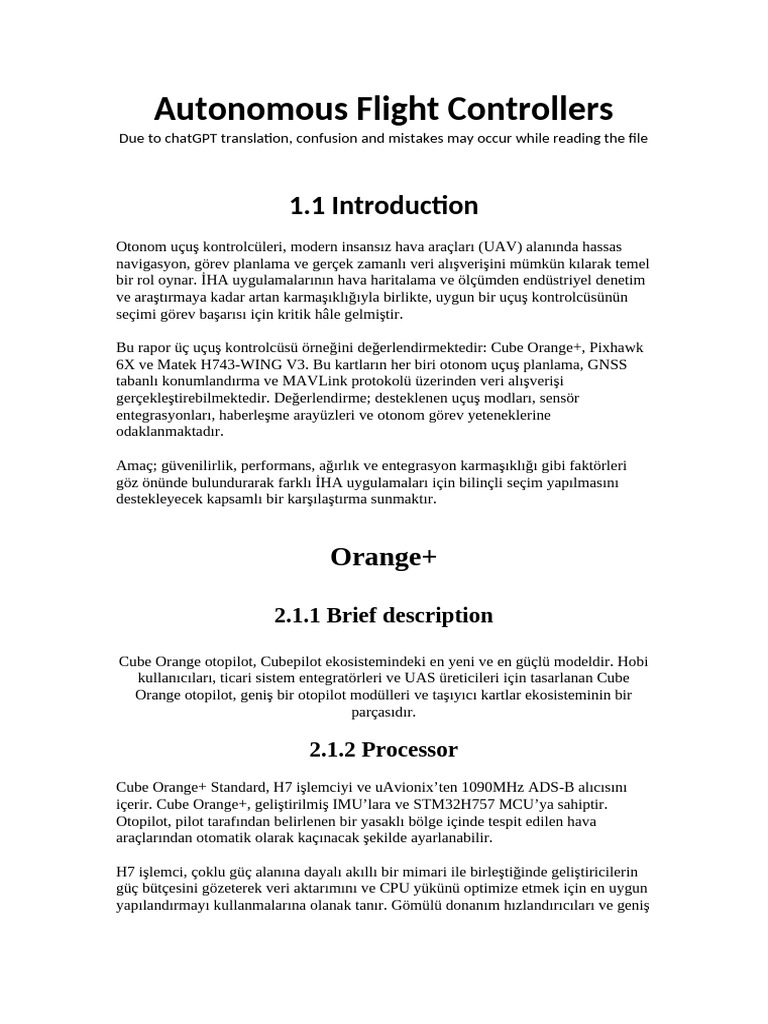 Autonomous Flight Controllers

Due to chatGPT translation, confusion and mistakes may occur while reading the file

1.1 Introduction

Otonom uçuş kontrolcüleri, modern insansız hava araçları (UAV) alanında hassas navigasyon, görev planlama ve gerçek zamanlı veri alışverişini mümkün kılarak temel bir rol oynar. İHA uygulamalarının hava haritalama ve ölçümden endüstriyel denetim ve araştırmaya kadar artan karmaşıklığıyla birlikte, uygun bir uçuş kontrolcüsünün seçimi görev başarısı için kritik hâle gelmiştir.

Bu rapor üç uçuş kontrolcüsü örneğini değerlendirmektedir: Cube Orange+, Pixhawk 6X ve Matek H743-WING V3. Bu kartların her biri otonom uçuş planlama, GNSS tabanlı konumlandırma ve MAVLink protokolü üzerinden veri alışverişi gerçekleştirebilmektedir. Değerlendirme; desteklenen uçuş modları, sensör entegrasyonları, haberleşme arayüzleri ve otonom görev yeteneklerine odaklanmaktadır.

Amaç; güvenilirlik, performans, ağırlık ve entegrasyon karmaşıklığı gibi faktörleri göz önünde bulundurarak farklı İHA uygulamaları için bilinçli seçim yapılmasını destekleyecek kapsamlı bir karşılaştırma sunmaktır.

Orange+

2.1.1 Brief description

Cube Orange otopilot, Cubepilot ekosistemindeki en yeni ve en güçlü modeldir. Hobi kullanıcıları, ticari sistem entegratörleri ve UAS üreticileri için tasarlanan Cube Orange otopilot, geniş bir otopilot modülleri ve taşıyıcı kartlar ekosisteminin bir parçasıdır.

2.1.2 Processor

Cube Orange+ Standard, H7 işlemciyi ve uAvionix'ten 1090MHz ADS-B alıcısını içerir. Cube Orange+, geliştirilmiş IMU'lara ve STM32H757 MCU'ya sahiptir. Otopilot, pilot tarafından belirlenen bir yasaklı bölge içinde tespit edilen hava araçlarından otomatik olarak kaçınacak şekilde ayarlanabilir.

H7 işlemci, çoklu güç alanına dayalı akıllı bir mimari ile birleştiğinde geliştiricilerin güç bütçesini gözeterek veri aktarımını ve CPU yükünü optimize etmek için en uygun yapılandırmayı kullanmalarına olanak tanır. Gömülü donanım hızlandırıcıları ve geniş